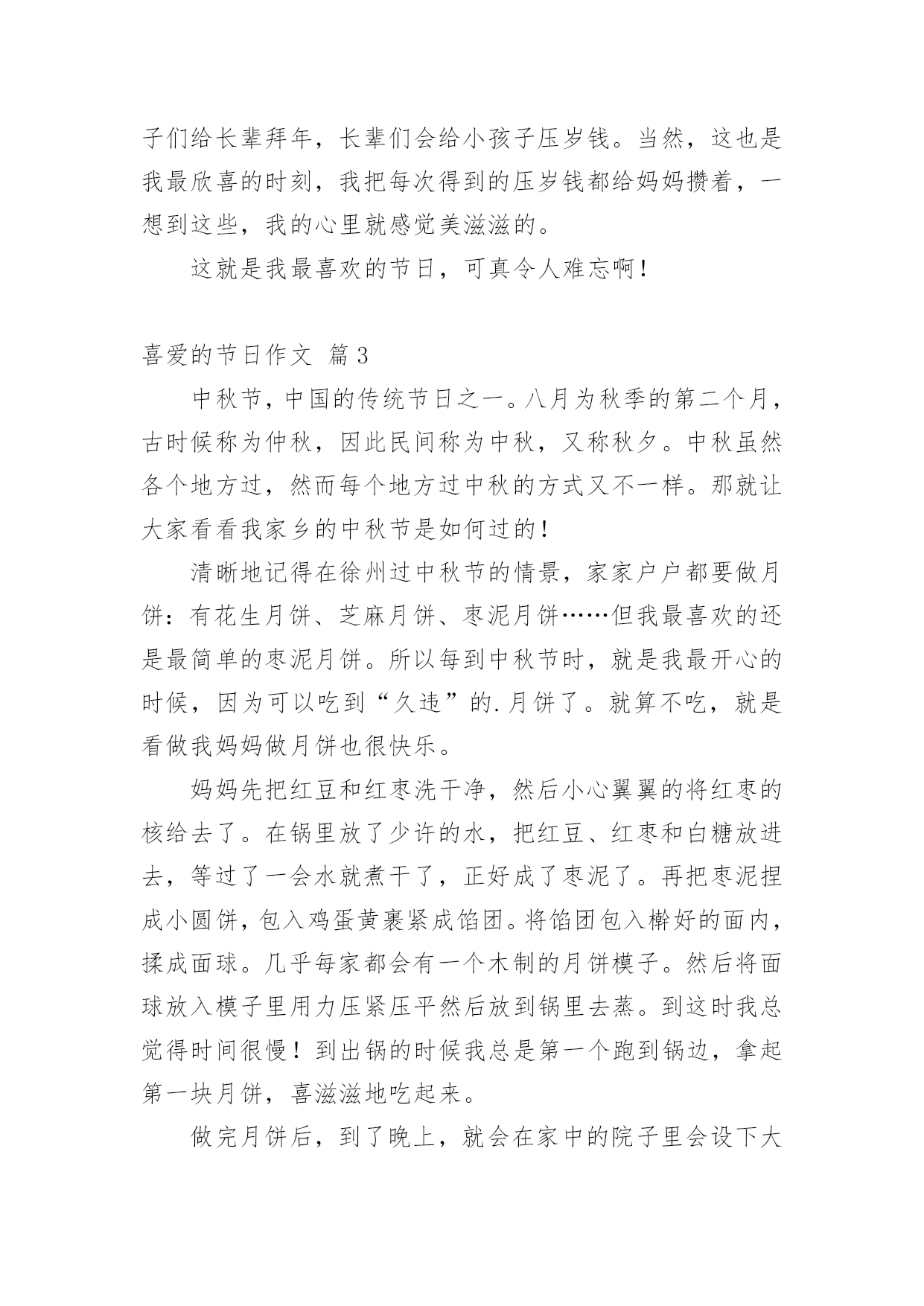 子们给长辈拜年，长辈们会给小孩子压岁钱。当然，这也是我最欣喜的时刻，我把每次得到的压岁钱都给妈妈攒着，一想到这些，我的心里就感觉美滋滋的。

这就是我最喜欢的节日，可真令人难忘啊！

喜爱的节日作文 篇3

中秋节，中国的传统节日之一。八月为秋季的第二个月，古时候称为仲秋，因此民间称为中秋，又称秋夕。中秋虽然各个地方过，然而每个地方过中秋的方式又不一样。那就让大家看看我家乡的中秋节是如何过的！

清晰地记得在徐州过中秋节的情景，家家户户都要做月饼：有花生月饼、芝麻月饼、枣泥月饼……但我最喜欢的还是最简单的枣泥月饼。所以每到中秋节时，就是我最开心的时候，因为可以吃到“久违”的.月饼了。就算不吃，就是看做我妈妈做月饼也很快乐。

妈妈先把红豆和红枣洗干净，然后小心翼翼的将红枣的核给去了。在锅里放了少许的水，把红豆、红枣和白糖放进去，等过了一会水就煮干了，正好成了枣泥了。再把枣泥捏成小圆饼，包入鸡蛋黄裹紧成馅团。将馅团包入擀好的面内，揉成面球。几乎每家都会有一个木制的月饼模子。然后将面球放入模子里用力压紧压平然后放到锅里去蒸。到这时我总觉得时间很慢！到出锅的时候我总是第一个跑到锅边，拿起第一块月饼，喜滋滋地吃起来。

做完月饼后，到了晚上，就会在家中的院子里会设下大